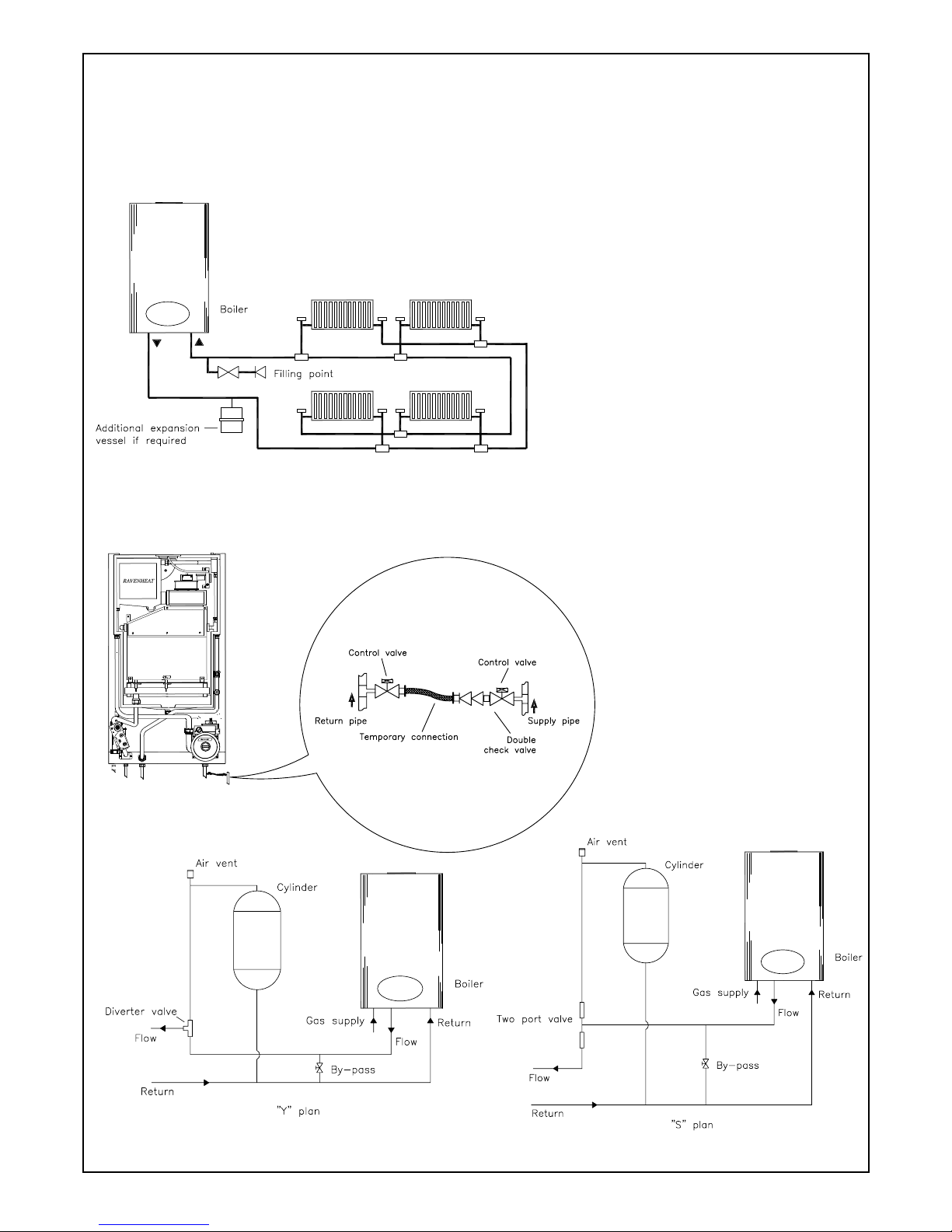 Boiler

Filling point

Additional expansion vessel if required

RAVENHEAT

Control valve

Control valve

Return pipe

Temporary connection

Double check valve

Supply pipe

Air vent

Cylinder

Boiler

Diverter valve

Flow

Gas supply

Flow

Return

By-pass

Return

"Y" plan

Air vent

Cylinder

Boiler

Gas supply

Return

Flow

Two port valve

By-pass

Flow

Return

"S" plan